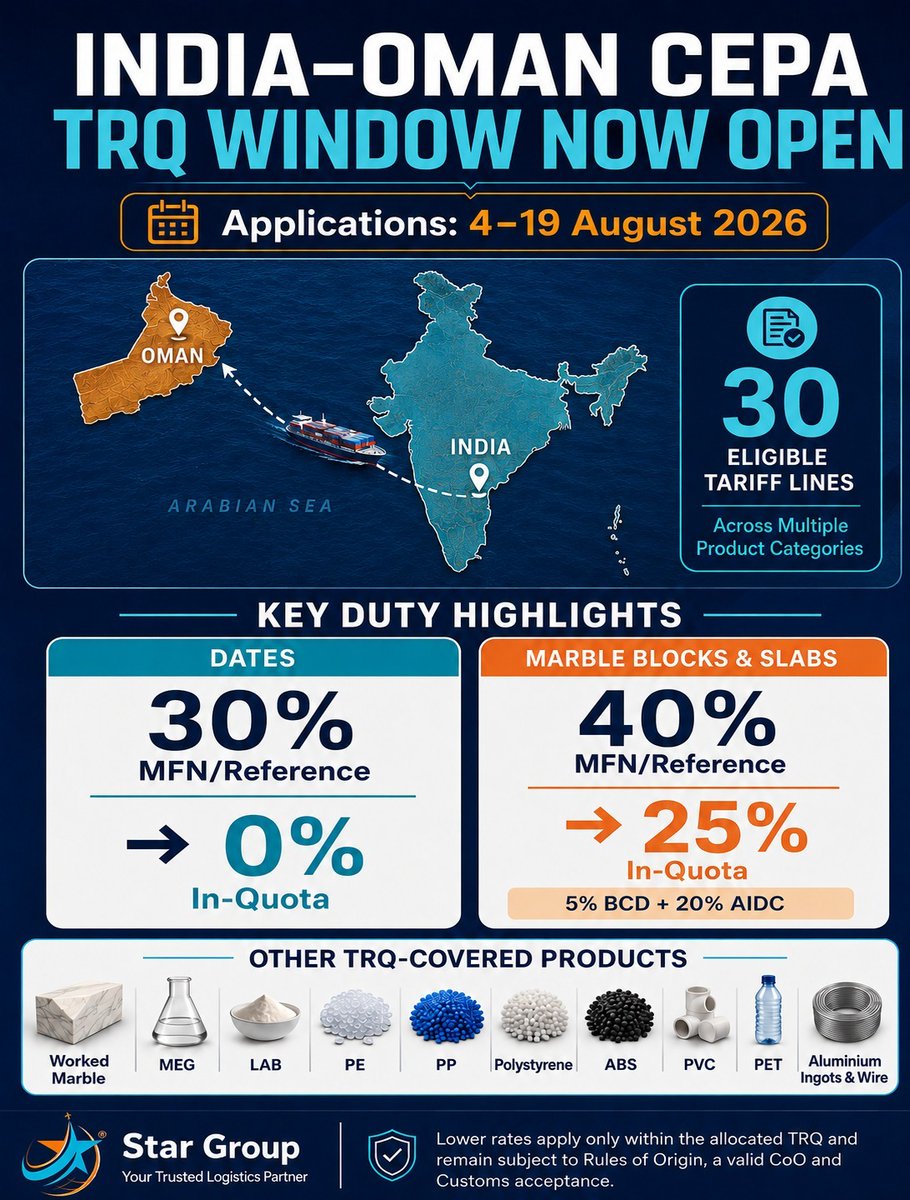 INDIA–OMAN CEPA
TRQ WINDOW NOW OPEN

Applications: 4–19 August 2026

OMAN

INDIA

ARABIAN SEA

30
ELIGIBLE TARIFF LINES
Across Multiple Product Categories

KEY DUTY HIGHLIGHTS

DATES
30%
MFN/Reference
→ 0%
In-Quota

MARBLE BLOCKS & SLABS
40%
MFN/Reference
→ 25%
In-Quota
5% BCD + 20% AIDC

OTHER TRQ-COVERED PRODUCTS

Worked Marble
MEG
LAB
PE
PP
Polystyrene
ABS
PVC
PET
Aluminium Ingots & Wire

Star Group
Your Trusted Logistics Partner

Lower rates apply only within the allocated TRQ and remain subject to Rules of Origin, a valid CoO and Customs acceptance.